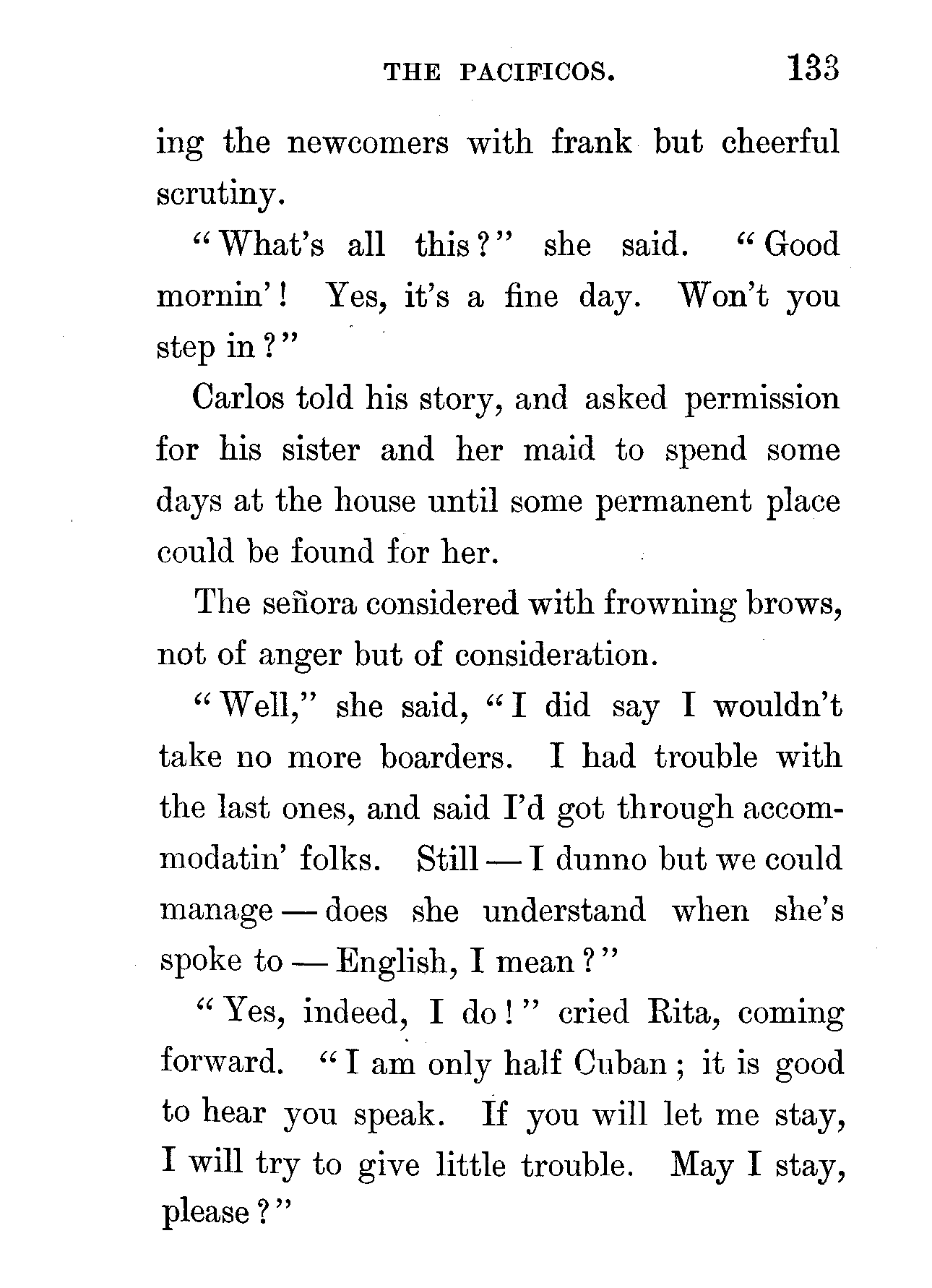 THE PACIFICOS. 133

ing the newcomers with frank but cheerful scrutiny.

"What's all this?" she said. "Good mornin'! Yes, it's a fine day. Won't you step in?"

Carlos told his story, and asked permission for his sister and her maid to spend some days at the house until some permanent place could be found for her.

The señora considered with frowning brows, not of anger but of consideration.

"Well," she said, "I did say I wouldn't take no more boarders. I had trouble with the last ones, and said I'd got through accommodatin' folks. Still — I dunno but we could manage — does she understand when she's spoke to — English, I mean?"

"Yes, indeed, I do!" cried Rita, coming forward. "I am only half Cuban; it is good to hear you speak. If you will let me stay, I will try to give little trouble. May I stay, please?"